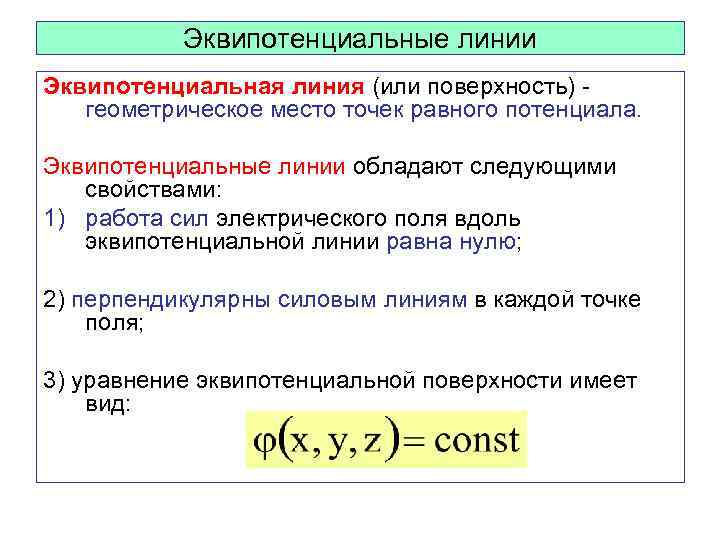 Эквипотенциальные линии

Эквипотенциальная линия (или поверхность) - геометрическое место точек равного потенциала.

Эквипотенциальные линии обладают следующими свойствами:

1) работа сил электрического поля вдоль эквипотенциальной линии равна нулю;

2) перпендикулярны силовым линиям в каждой точке поля;

3) уравнение эквипотенциальной поверхности имеет вид:

$\varphi(x, y, z) = const$